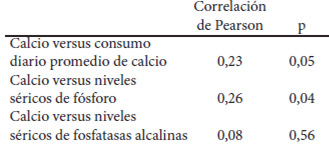 |  | Correlación de Pearson | p |
|---|---|---|
| Calcio versus consumo diario promedio de calcio | 0,23 | 0,05 |
| Calcio versus niveles séricos de fósforo | 0,26 | 0,04 |
| Calcio versus niveles séricos de fosfatasas alcalinas | 0,08 | 0,56 |